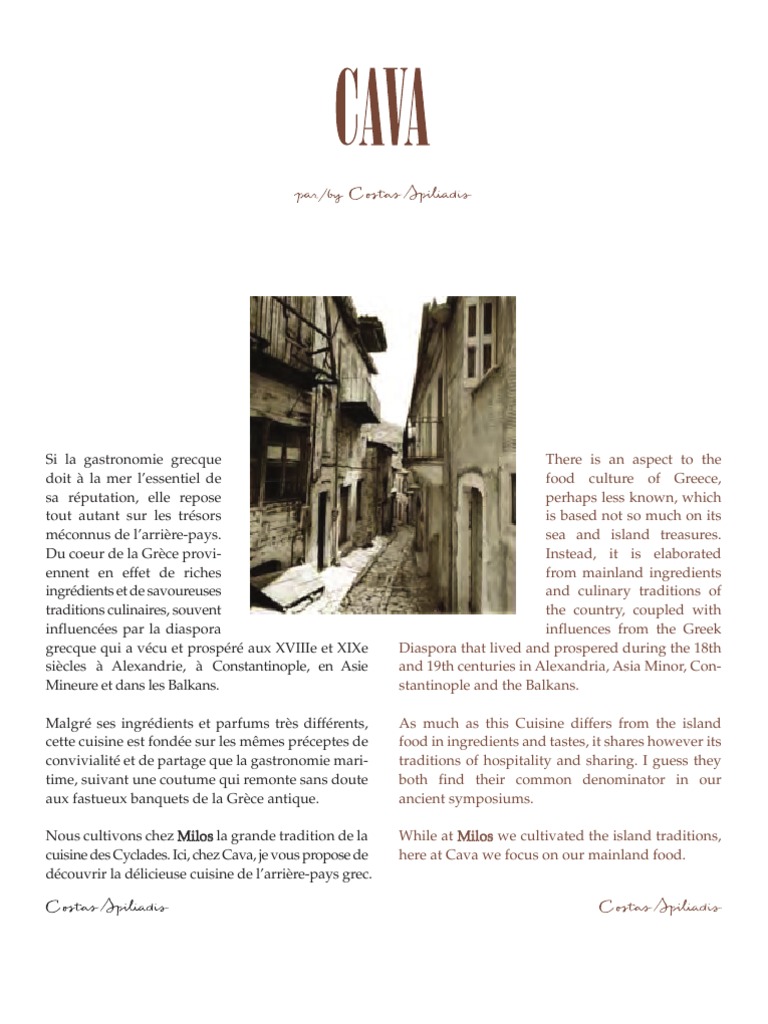 CAVA

par/by Costas Spiliadis

Si la gastronomie grecque doit à la mer l'essentiel de sa réputation, elle repose tout autant sur les trésors méconnus de l'arrière-pays. Du coeur de la Grèce proviennent en effet de riches ingrédients et de savoureuses traditions culinaires, souvent influencées par la diaspora grecque qui a vécu et prospéré aux XVIIIe et XIXe siècles à Alexandrie, à Constantinople, en Asie Mineure et dans les Balkans.

Malgré ses ingrédients et parfums très différents, cette cuisine est fondée sur les mêmes préceptes de convivialité et de partage que la gastronomie maritime, suivant une coutume qui remonte sans doute aux fastueux banquets de la Grèce antique.

Nous cultivons chez Milos la grande tradition de la cuisine des Cyclades. Ici, chez Cava, je vous propose de découvrir la délicieuse cuisine de l'arrière-pays grec.

Costas Spiliadis

There is an aspect to the food culture of Greece, perhaps less known, which is based not so much on its sea and island treasures. Instead, it is elaborated from mainland ingredients and culinary traditions of the country, coupled with influences from the Greek Diaspora that lived and prospered during the 18th and 19th centuries in Alexandria, Asia Minor, Constantinople and the Balkans.

As much as this Cuisine differs from the island food in ingredients and tastes, it shares however its traditions of hospitality and sharing. I guess they both find their common denominator in our ancient symposiums.

While at Milos we cultivated the island traditions, here at Cava we focus on our mainland food.

Costas Spiliadis